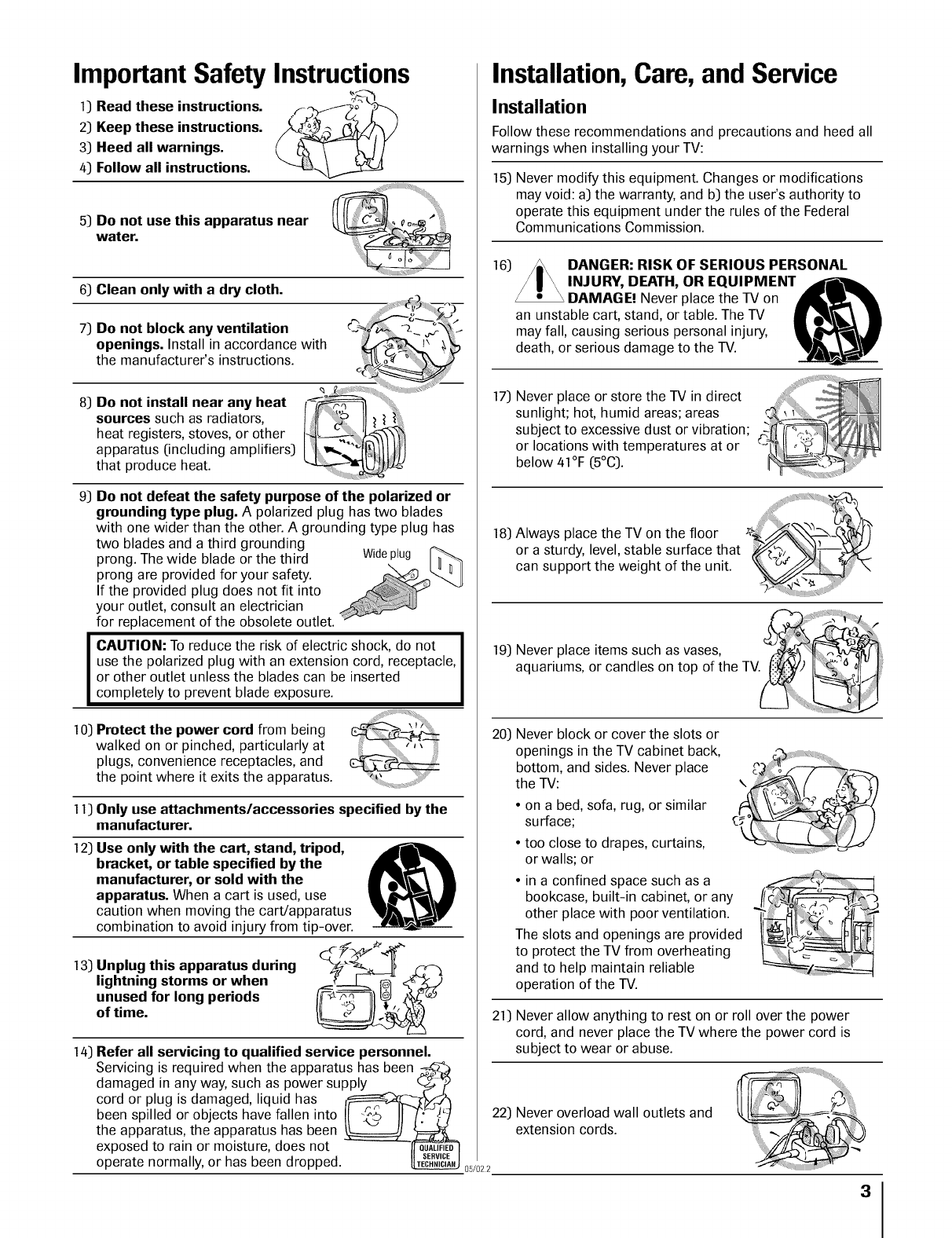 Important Safety Instructions

1) Read these instructions.
2) Keep these instructions.
3) Heed all warnings.
4) Follow all instructions.

5) Do not use this apparatus near water.

6) Clean only with a dry cloth.

7) Do not block any ventilation openings. Install in accordance with the manufacturer's instructions.

8) Do not install near any heat sources such as radiators, heat registers, stoves, or other apparatus (including amplifiers) that produce heat.

9) Do not defeat the safety purpose of the polarized or grounding type plug. A polarized plug has two blades with one wider than the other. A grounding type plug has two blades and a third grounding prong. The wide blade or the third prong are provided for your safety. If the provided plug does not fit into your outlet, consult an electrician for replacement of the obsolete outlet.

Wide plug

CAUTION: To reduce the risk of electric shock, do not use the polarized plug with an extension cord, receptacle, or other outlet unless the blades can be inserted completely to prevent blade exposure.

10) Protect the power cord from being walked on or pinched, particularly at plugs, convenience receptacles, and the point where it exits the apparatus.

11) Only use attachments/accessories specified by the manufacturer.

12) Use only with the cart, stand, tripod, bracket, or table specified by the manufacturer, or sold with the apparatus. When a cart is used, use caution when moving the cart/apparatus combination to avoid injury from tip-over.

13) Unplug this apparatus during lightning storms or when unused for long periods of time.

14) Refer all servicing to qualified service personnel. Servicing is required when the apparatus has been damaged in any way, such as power supply cord or plug is damaged, liquid has been spilled or objects have fallen into the apparatus, the apparatus has been exposed to rain or moisture, does not operate normally, or has been dropped.

QUALIFIED SERVICE TECHNICIAN

05/02.2

Installation, Care, and Service

Installation

Follow these recommendations and precautions and heed all warnings when installing your TV:

15) Never modify this equipment. Changes or modifications may void: a) the warranty, and b) the user's authority to operate this equipment under the rules of the Federal Communications Commission.

16) DANGER: RISK OF SERIOUS PERSONAL INJURY, DEATH, OR EQUIPMENT DAMAGE! Never place the TV on an unstable cart, stand, or table. The TV may fall, causing serious personal injury, death, or serious damage to the TV.

17) Never place or store the TV in direct sunlight; hot, humid areas; areas subject to excessive dust or vibration; or locations with temperatures at or below 41°F (5°C).

18) Always place the TV on the floor or a sturdy, level, stable surface that can support the weight of the unit.

19) Never place items such as vases, aquariums, or candles on top of the TV.

20) Never block or cover the slots or openings in the TV cabinet back, bottom, and sides. Never place the TV:
• on a bed, sofa, rug, or similar surface;
• too close to drapes, curtains, or walls; or
• in a confined space such as a bookcase, built-in cabinet, or any other place with poor ventilation.
The slots and openings are provided to protect the TV from overheating and to help maintain reliable operation of the TV.

21) Never allow anything to rest on or roll over the power cord, and never place the TV where the power cord is subject to wear or abuse.

22) Never overload wall outlets and extension cords.

3